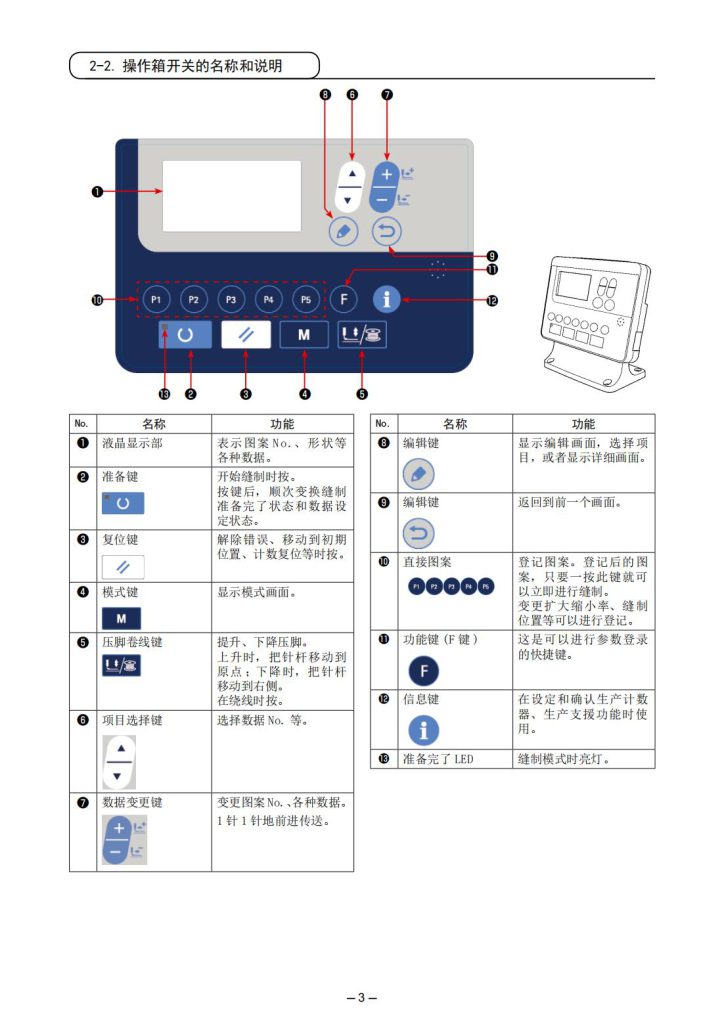 2-2. 操作箱开关的名称和说明

❽ ❻ ❼

❶

❾
⓫
❿ P1 P2 P3 P4 P5 F ⓬
M
⓭ ❷ ❸ ❹ ❺

| No. | 名称 | 功能 |
|---|---|---|
| ❶ | 液晶显示部 | 表示图案 No.、形状等各种数据。 |
| ❷ | 准备键 | 开始缝制时按。按键后，顺次变换缝制准备完了状态和数据设定状态。 |
| ❸ | 复位键 | 解除错误、移动到初期位置、计数复位等时按。 |
| ❹ | 模式键 M | 显示模式画面。 |
| ❺ | 压脚卷线键 | 提升、下降压脚。上升时，把针杆移动到原点；下降时，把针杆移动到右侧。在绕线时按。 |
| ❻ | 项目选择键 | 选择数据 No. 等。 |
| ❼ | 数据变更键 | 变更图案 No.、各种数据。1 针 1 针地前进传送。 |

| No. | 名称 | 功能 |
|---|---|---|
| ❽ | 编辑键 | 显示编辑画面，选择项目，或者显示详细画面。 |
| ❾ | 编辑键 | 返回到前一个画面。 |
| ❿ | 直接图案 P1 P2 P3 P4 P5 | 登记图案。登记后的图案，只要一按此键就可以立即进行缝制。变更扩大缩小率、缝制位置等可以进行登记。 |
| ⓫ | 功能键 (F 键) F | 这是可以进行参数登录的快捷键。 |
| ⓬ | 信息键 | 在设定和确认生产计数器、生产支援功能时使用。 |
| ⓭ | 准备完了 LED | 缝制模式时亮灯。 |

– 3 –